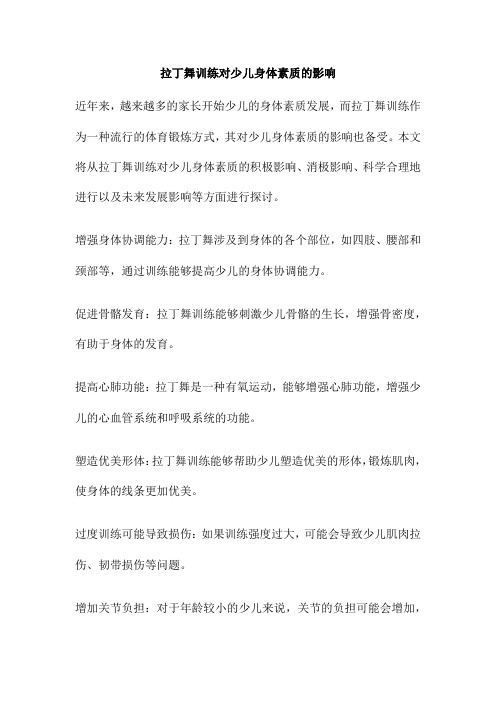 拉丁舞训练对少儿身体素质的影响

近年来，越来越多的家长开始少儿的身体素质发展，而拉丁舞训练作为一种流行的体育锻炼方式，其对少儿身体素质的影响也备受。本文将从拉丁舞训练对少儿身体素质的积极影响、消极影响、科学合理地进行以及未来发展影响等方面进行探讨。

增强身体协调能力：拉丁舞涉及到身体的各个部位，如四肢、腰部和颈部等，通过训练能够提高少儿的身体协调能力。

促进骨骼发育：拉丁舞训练能够刺激少儿骨骼的生长，增强骨密度，有助于身体的发育。

提高心肺功能：拉丁舞是一种有氧运动，能够增强心肺功能，增强少儿的心血管系统和呼吸系统的功能。

塑造优美形体：拉丁舞训练能够帮助少儿塑造优美的形体，锻炼肌肉，使身体的线条更加优美。

过度训练可能导致损伤：如果训练强度过大，可能会导致少儿肌肉拉伤、韧带损伤等问题。

增加关节负担：对于年龄较小的少儿来说，关节的负担可能会增加，